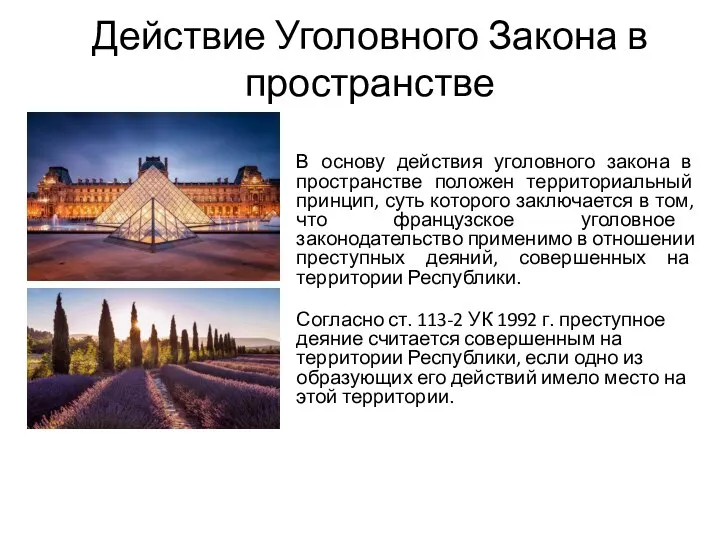 Действие Уголовного Закона в пространстве

В основу действия уголовного закона в пространстве положен территориальный принцип, суть которого заключается в том, что французское уголовное законодательство применимо в отношении преступных деяний, совершенных на территории Республики.

Согласно ст. 113-2 УК 1992 г. преступное деяние считается совершенным на территории Республики, если одно из образующих его действий имело место на этой территории.